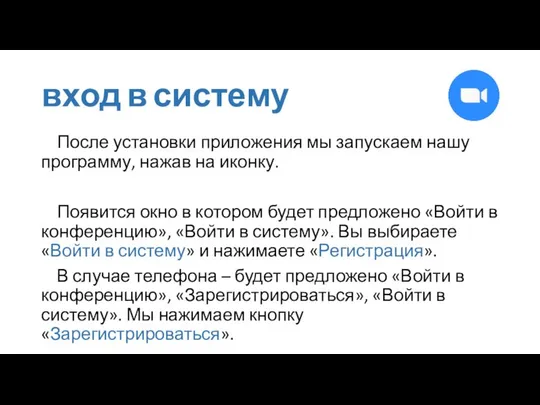 вход в систему

После установки приложения мы запускаем нашу программу, нажав на иконку.

Появится окно в котором будет предложено «Войти в конференцию», «Войти в систему». Вы выбираете «Войти в систему» и нажимаете «Регистрация».

В случае телефона – будет предложено «Войти в конференцию», «Зарегистрироваться», «Войти в систему». Мы нажимаем кнопку «Зарегистрироваться».